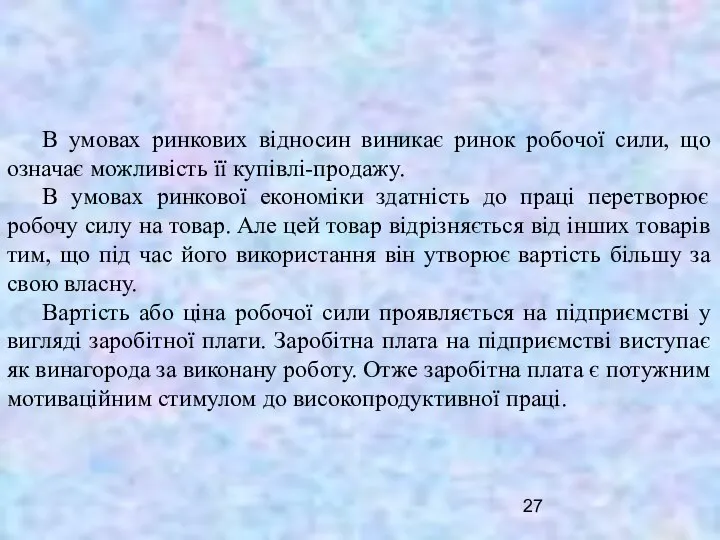 В умовах ринкових відносин виникає ринок робочої сили, що означає можливість її купівлі-продажу.

В умовах ринкової економіки здатність до праці перетворює робочу силу на товар. Але цей товар відрізняється від інших товарів тим, що під час його використання він утворює вартість більшу за свою власну.

Вартість або ціна робочої сили проявляється на підприємстві у вигляді заробітної плати. Заробітна плата на підприємстві виступає як винагорода за виконану роботу. Отже заробітна плата є потужним мотиваційним стимулом до високопродуктивної праці.

27